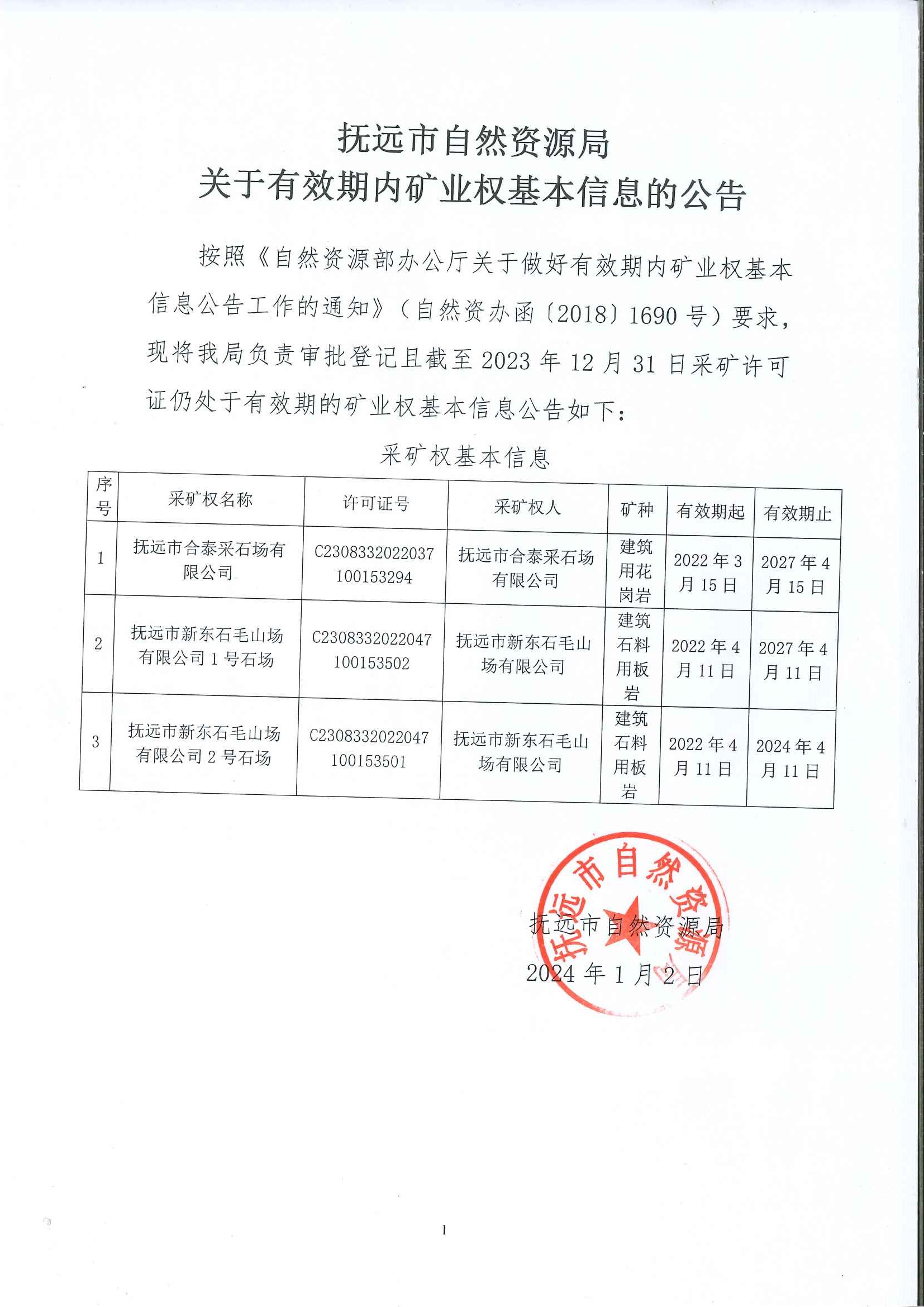 抚远市自然资源局
关于有效期内矿业权基本信息的公告

按照《自然资源部办公厅关于做好有效期内矿业权基本信息公告工作的通知》（自然资办函〔2018〕1690 号）要求，现将我局负责审批登记且截至 2023 年 12 月 31 日采矿许可证仍处于有效期的矿业权基本信息公告如下：

采矿权基本信息

| 序号 | 采矿权名称 | 许可证号 | 采矿权人 | 矿种 | 有效期起 | 有效期止 |
|---|---|---|---|---|---|---|
| 1 | 抚远市合泰采石场有限公司 | C2308332022037100153294 | 抚远市合泰采石场有限公司 | 建筑用花岗岩 | 2022 年 3 月 15 日 | 2027 年 4 月 15 日 |
| 2 | 抚远市新东石毛山场有限公司 1 号石场 | C2308332022047100153502 | 抚远市新东石毛山场有限公司 | 建筑石料用板岩 | 2022 年 4 月 11 日 | 2027 年 4 月 11 日 |
| 3 | 抚远市新东石毛山场有限公司 2 号石场 | C2308332022047100153501 | 抚远市新东石毛山场有限公司 | 建筑石料用板岩 | 2022 年 4 月 11 日 | 2024 年 4 月 11 日 |

抚远市自然资源局
抚远市自然资源局
2024 年 1 月 2 日

1